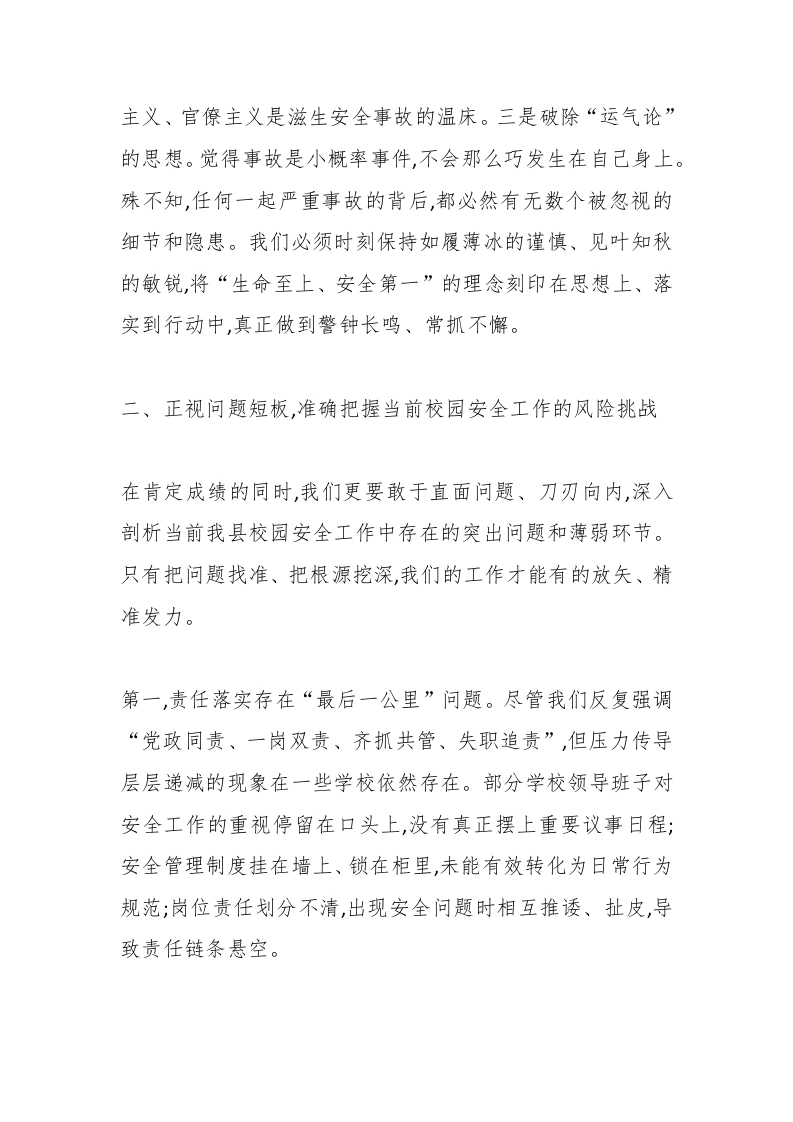 主义、官僚主义是滋生安全事故的温床。三是破除“运气论”的思想。觉得事故是小概率事件,不会那么巧发生在自己身上。殊不知,任何一起严重事故的背后,都必然有无数个被忽视的细节和隐患。我们必须时刻保持如履薄冰的谨慎、见叶知秋的敏锐,将“生命至上、安全第一”的理念刻印在思想上、落实到行动中,真正做到警钟长鸣、常抓不懈。

二、正视问题短板,准确把握当前校园安全工作的风险挑战

在肯定成绩的同时,我们更要敢于直面问题、刀刃向内,深入剖析当前我县校园安全工作中存在的突出问题和薄弱环节。只有把问题找准、把根源挖深,我们的工作才能有的放矢、精准发力。

第一,责任落实存在“最后一公里”问题。尽管我们反复强调“党政同责、一岗双责、齐抓共管、失职追责”,但压力传导层层递减的现象在一些学校依然存在。部分学校领导班子对安全工作的重视停留在口头上,没有真正摆上重要议事日程;安全管理制度挂在墙上、锁在柜里,未能有效转化为日常行为规范;岗位责任划分不清,出现安全问题时相互推诿、扯皮,导致责任链条悬空。